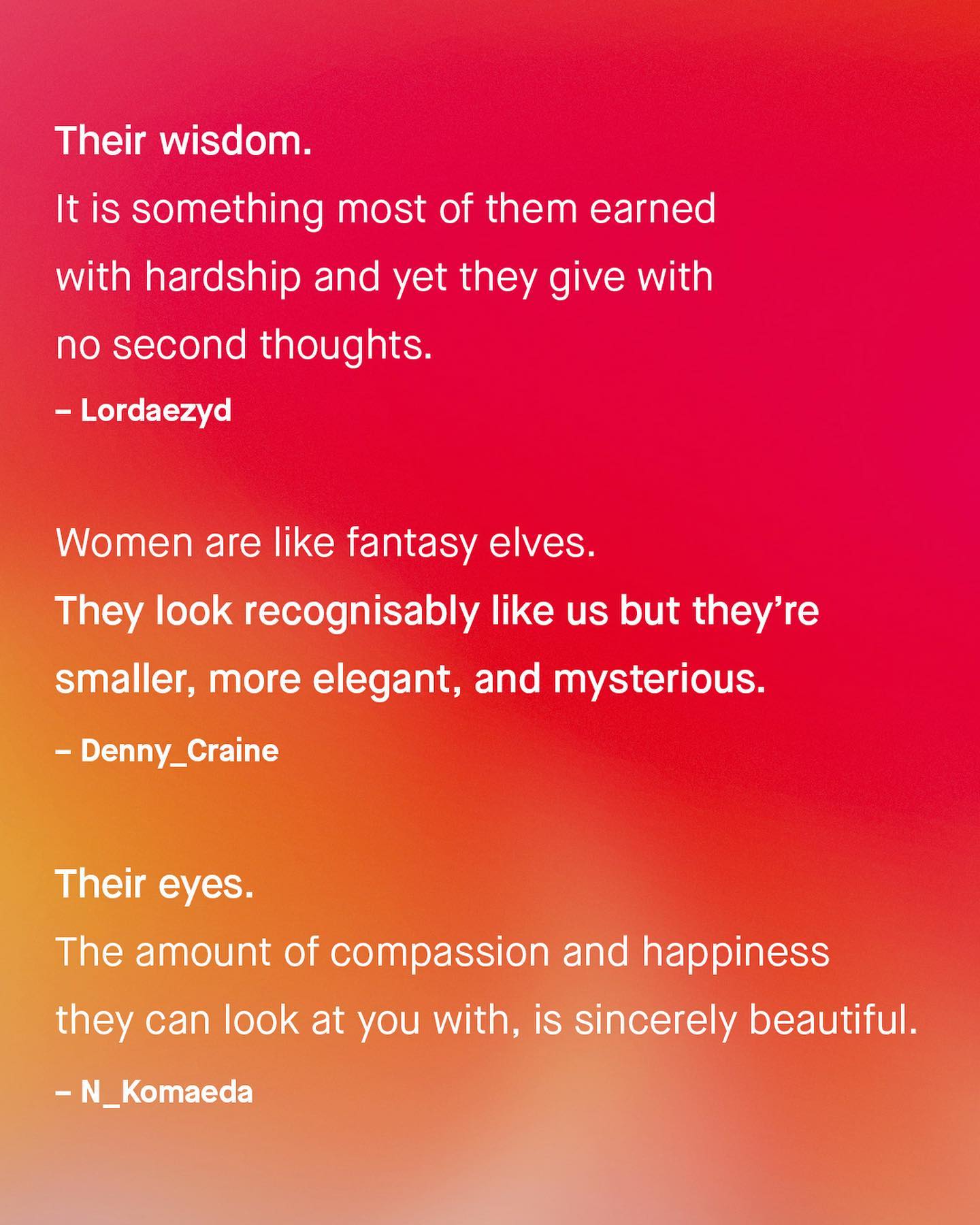 Their wisdom.
It is something most of them earned with hardship and yet they give with no second thoughts.

– Lordaezyd

Women are like fantasy elves.
They look recognisably like us but they're smaller, more elegant, and mysterious.

– Denny_Craine

Their eyes.
The amount of compassion and happiness they can look at you with, is sincerely beautiful.

– N_Komaeda